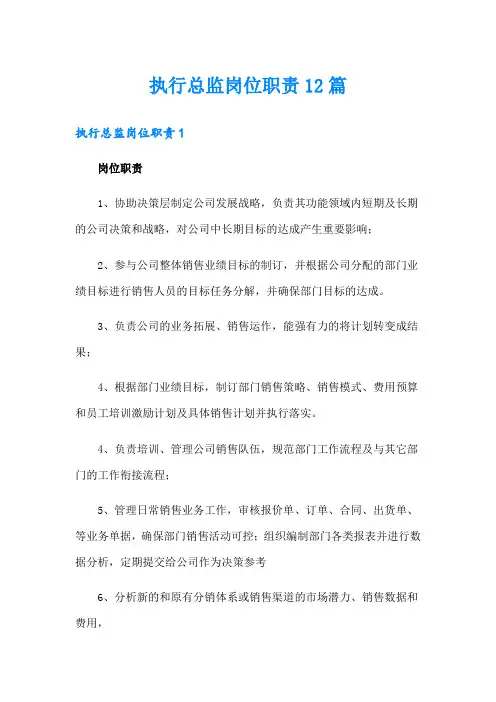 执行总监岗位职责12篇

执行总监岗位职责1

岗位职责

1、协助决策层制定公司发展战略，负责其功能领域内短期及长期的公司决策和战略，对公司中长期目标的达成产生重要影响；

2、参与公司整体销售业绩目标的制订，并根据公司分配的部门业绩目标进行销售人员的目标任务分解，并确保部门目标的达成。

3、负责公司的业务拓展、销售运作，能强有力的将计划转变成结果；

4、根据部门业绩目标，制订部门销售策略、销售模式、费用预算和员工培训激励计划及具体销售计划并执行落实。

4、负责培训、管理公司销售队伍，规范部门工作流程及与其它部门的工作衔接流程；

5、管理日常销售业务工作，审核报价单、订单、合同、出货单、等业务单据，确保部门销售活动可控；组织编制部门各类报表并进行数据分析，定期提交给公司作为决策参考

6、分析新的和原有分销体系或销售渠道的市场潜力、销售数据和费用，